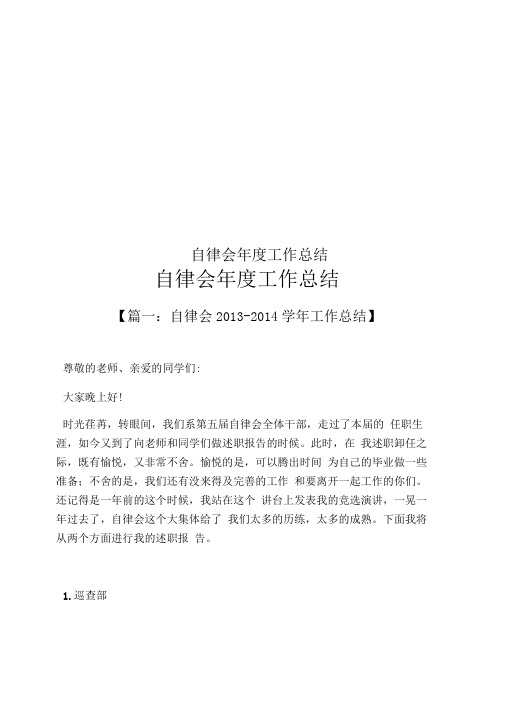 自律会年度工作总结

自律会年度工作总结

【篇一：自律会 2013-2014 学年工作总结】

尊敬的老师、亲爱的同学们:

大家晚上好!

时光荏苒，转眼间，我们系第五届自律会全体干部，走过了本届的 任职生涯，如今又到了向老师和同学们做述职报告的时候。此时，在 我述职卸任之际，既有愉悦，又非常不舍。愉悦的是，可以腾出时间 为自己的毕业做一些准备；不舍的是，我们还有没来得及完善的工作 和要离开一起工作的你们。还记得是一年前的这个时候，我站在这个 讲台上发表我的竞选演讲，一晃一年过去了，自律会这个大集体给了 我们太多的历练，太多的成熟。下面我将从两个方面进行我的述职报 告。

1. 巡查部